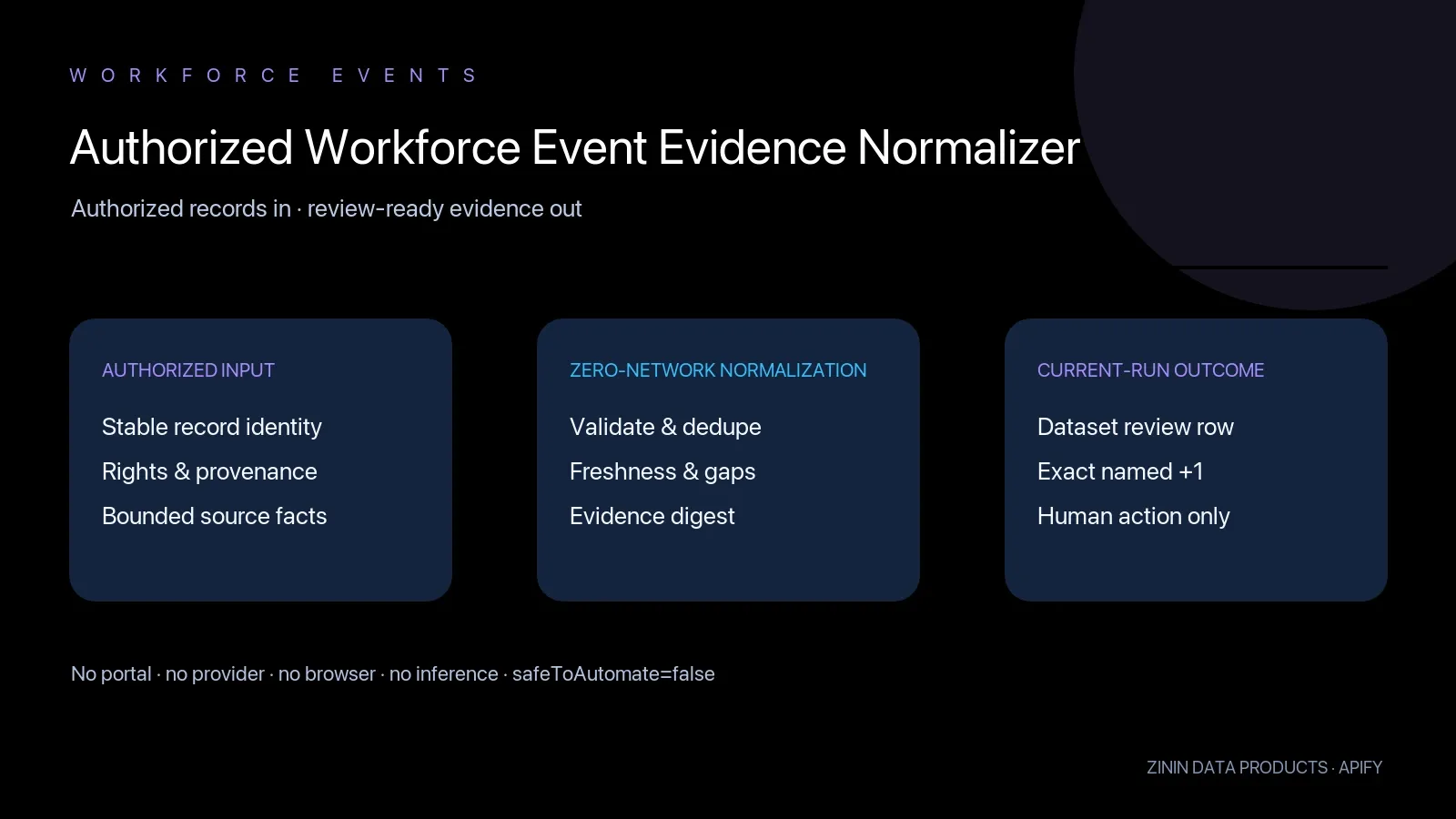 WORKFORCE EVENTS

Authorized Workforce Event Evidence Normalizer

Authorized records in · review-ready evidence out

AUTHORIZED INPUT

Stable record identity

Rights & provenance

Bounded source facts

ZERO-NETWORK NORMALIZATION

Validate & dedupe

Freshness & gaps

Evidence digest

CURRENT-RUN OUTCOME

Dataset review row

Exact named +1

Human action only

No portal · no provider · no browser · no inference · safeToAutomate=false

ZININ DATA PRODUCTS · APIFY